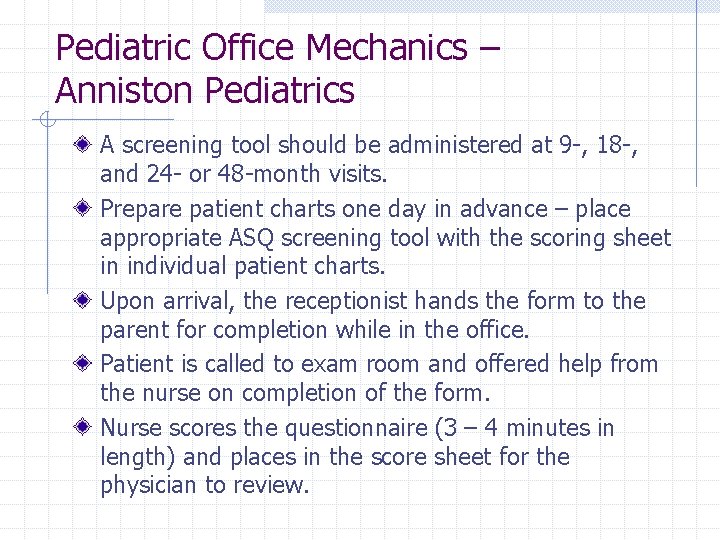 Pediatric Office Mechanics – Anniston Pediatrics

A screening tool should be administered at 9-, 18-, and 24- or 48-month visits.

Prepare patient charts one day in advance – place appropriate ASQ screening tool with the scoring sheet in individual patient charts.

Upon arrival, the receptionist hands the form to the parent for completion while in the office.

Patient is called to exam room and offered help from the nurse on completion of the form.

Nurse scores the questionnaire (3 – 4 minutes in length) and places in the score sheet for the physician to review.